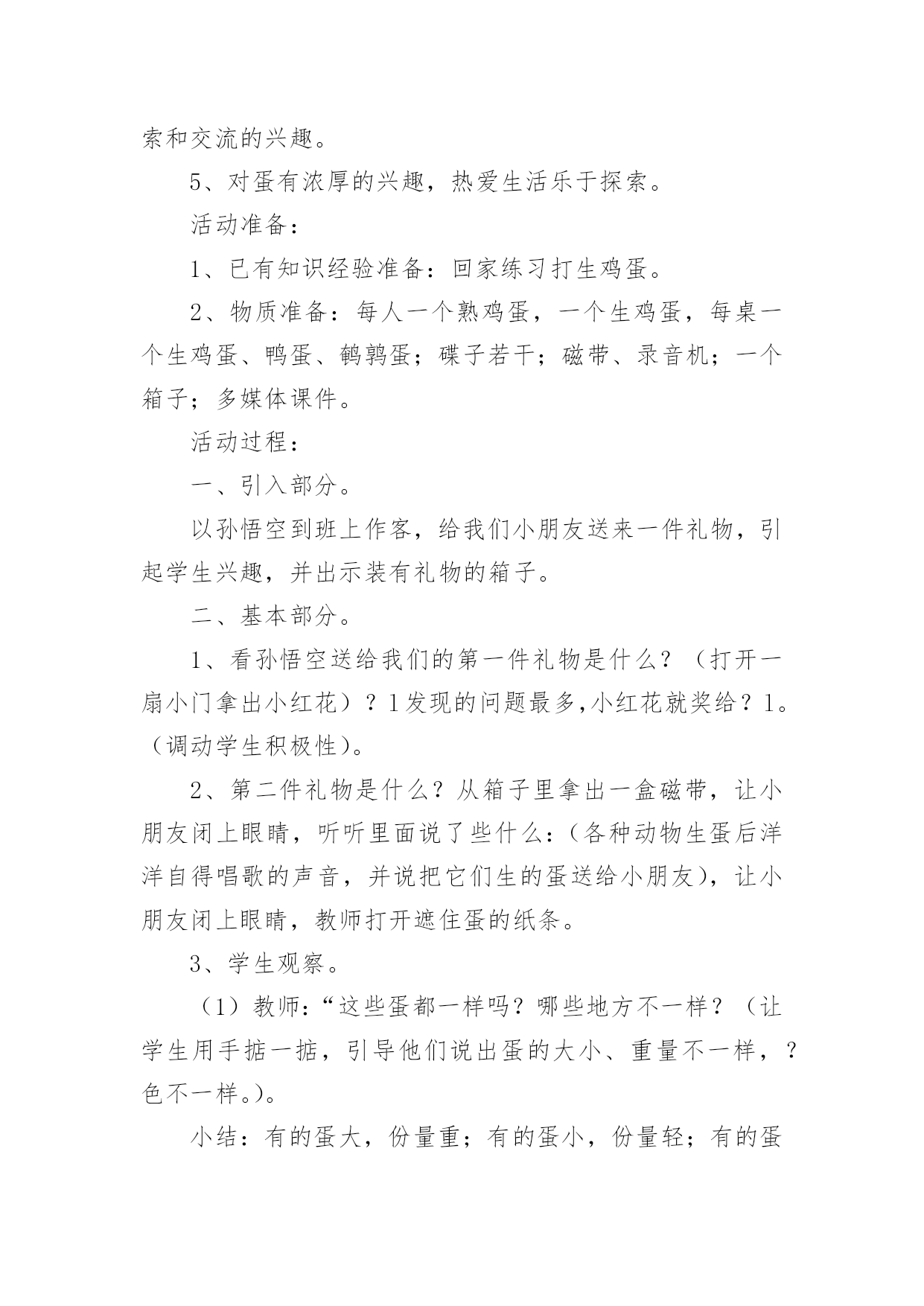 索和交流的兴趣。

5、对蛋有浓厚的兴趣，热爱生活乐于探索。

活动准备：

1、已有知识经验准备：回家练习打生鸡蛋。

2、物质准备：每人一个熟鸡蛋，一个生鸡蛋，每桌一个生鸡蛋、鸭蛋、鹌鹑蛋；碟子若干；磁带、录音机；一个箱子；多媒体课件。

活动过程：

一、引入部分。

以孙悟空到班上作客，给我们小朋友送来一件礼物，引起学生兴趣，并出示装有礼物的箱子。

二、基本部分。

1、看孙悟空送给我们的第一件礼物是什么？（打开一扇小门拿出小红花）？1发现的问题最多,小红花就奖给？1。（调动学生积极性）。

2、第二件礼物是什么？从箱子里拿出一盒磁带，让小朋友闭上眼睛，听听里面说了些什么:（各种动物生蛋后洋洋自得唱歌的声音，并说把它们生的蛋送给小朋友)，让小朋友闭上眼睛，教师打开遮住蛋的纸条。

3、学生观察。

（1）教师:“这些蛋都一样吗？哪些地方不一样？（让学生用手掂一掂，引导他们说出蛋的大小、重量不一样，？色不一样。)。

小结：有的蛋大，份量重；有的蛋小，份量轻；有的蛋